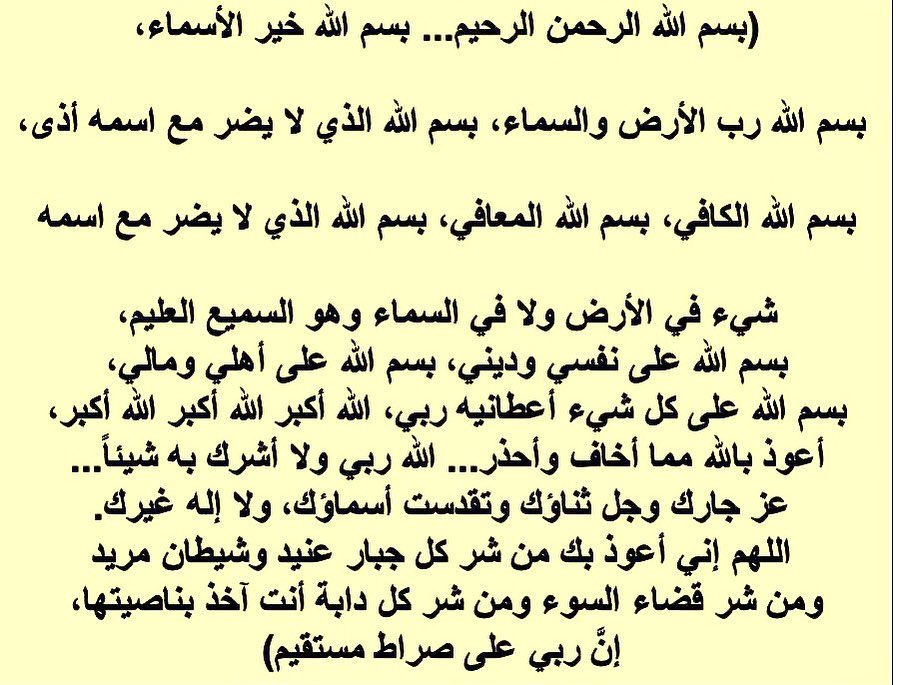 (بسم الله الرحمن الرحيم... بسم الله خير الأسماء،

بسم الله رب الأرض والسماء، بسم الله الذي لا يضر مع اسمه أذى،

بسم الله الكافي، بسم الله المعافي، بسم الله الذي لا يضر مع اسمه

شيء في الأرض ولا في السماء وهو السميع العليم،
بسم الله على نفسي وديني، بسم الله على أهلي ومالي،
بسم الله على كل شيء أعطانيه ربي، الله أكبر الله أكبر الله أكبر،
أعوذ بالله مما أخاف وأحذر... الله ربي ولا أشرك به شيئاً...
عز جارك وجل ثناؤك وتقدست أسماؤك، ولا إله غيرك.
اللهم إني أعوذ بك من شر كل جبار عنيد وشيطان مريد
ومن شر قضاء السوء ومن شر كل دابة أنت آخذ بناصيتها،
إنَّ ربي على صراط مستقيم)